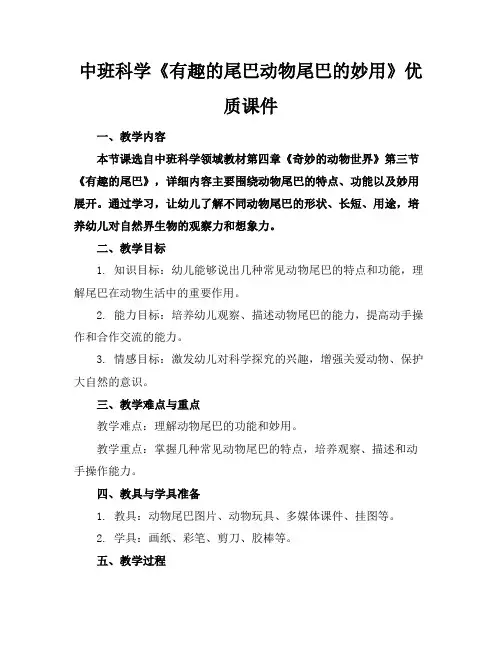 中班科学《有趣的尾巴动物尾巴的妙用》优质课件

一、教学内容

本节课选自中班科学领域教材第四章《奇妙的动物世界》第三节《有趣的尾巴》，详细内容主要围绕动物尾巴的特点、功能以及妙用展开。通过学习，让幼儿了解不同动物尾巴的形状、长短、用途，培养幼儿对自然界生物的观察力和想象力。

二、教学目标

1. 知识目标：幼儿能够说出几种常见动物尾巴的特点和功能，理解尾巴在动物生活中的重要作用。

2. 能力目标：培养幼儿观察、描述动物尾巴的能力，提高动手操作和合作交流的能力。

3. 情感目标：激发幼儿对科学探究的兴趣，增强关爱动物、保护大自然的意识。

三、教学难点与重点

教学难点：理解动物尾巴的功能和妙用。

教学重点：掌握几种常见动物尾巴的特点，培养观察、描述和动手操作能力。

四、教具与学具准备

1. 教具：动物尾巴图片、动物玩具、多媒体课件、挂图等。

2. 学具：画纸、彩笔、剪刀、胶棒等。

五、教学过程